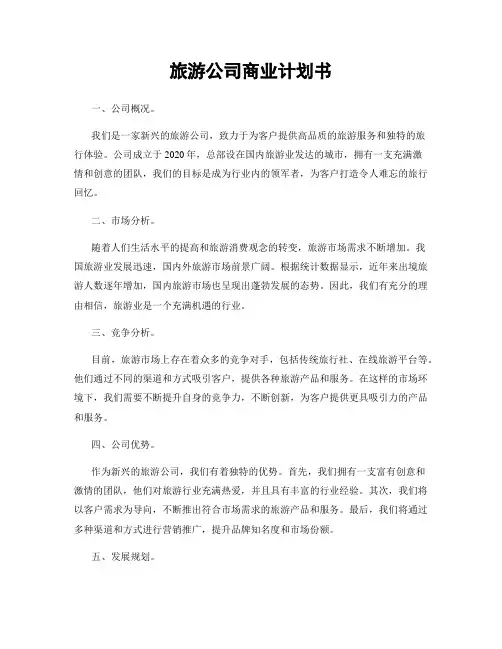 旅游公司商业计划书

一、公司概况。

我们是一家新兴的旅游公司，致力于为客户提供高品质的旅游服务和独特的旅行体验。公司成立于 2020 年，总部设在国内旅游业发达的城市，拥有一支充满激情和创意的团队，我们的目标是成为行业内的领军者，为客户打造令人难忘的旅行回忆。

二、市场分析。

随着人们生活水平的提高和旅游消费观念的转变，旅游市场需求不断增加。我国旅游业发展迅速，国内外旅游市场前景广阔。根据统计数据显示，近年来出境旅游人数逐年增加，国内旅游市场也呈现出蓬勃发展的态势。因此，我们有充分的理由相信，旅游业是一个充满机遇的行业。

三、竞争分析。

目前，旅游市场上存在着众多的竞争对手，包括传统旅行社、在线旅游平台等。他们通过不同的渠道和方式吸引客户，提供各种旅游产品和服务。在这样的市场环境下，我们需要不断提升自身的竞争力，不断创新，为客户提供更具吸引力的产品和服务。

四、公司优势。

作为新兴的旅游公司，我们有着独特的优势。首先，我们拥有一支富有创意和激情的团队，他们对旅游行业充满热爱，并且具有丰富的行业经验。其次，我们将以客户需求为导向，不断推出符合市场需求的旅游产品和服务。最后，我们将通过多种渠道和方式进行营销推广，提升品牌知名度和市场份额。

五、发展规划。